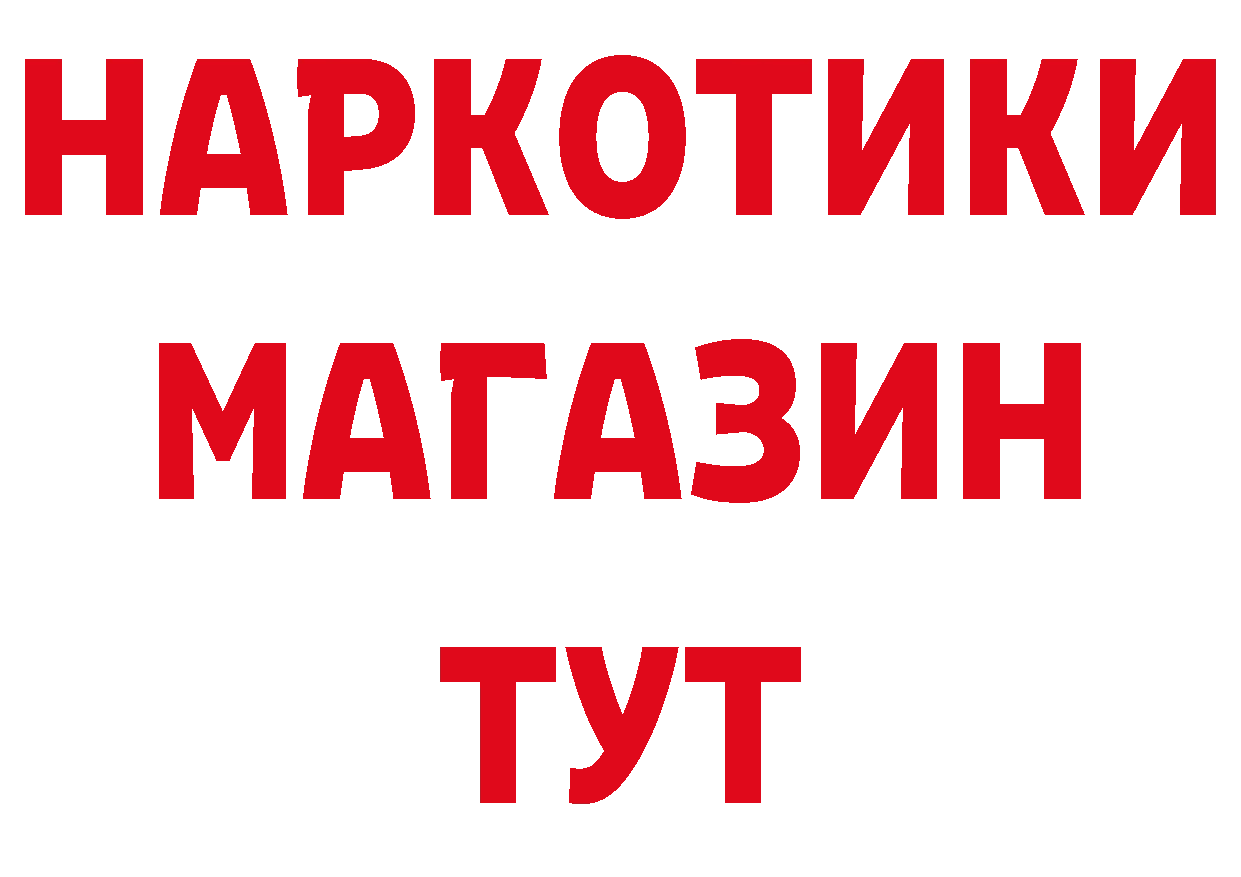 НАРКОТИКИ
МАГАЗИН
ТУТ